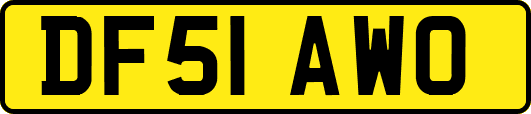 DF51 AWO